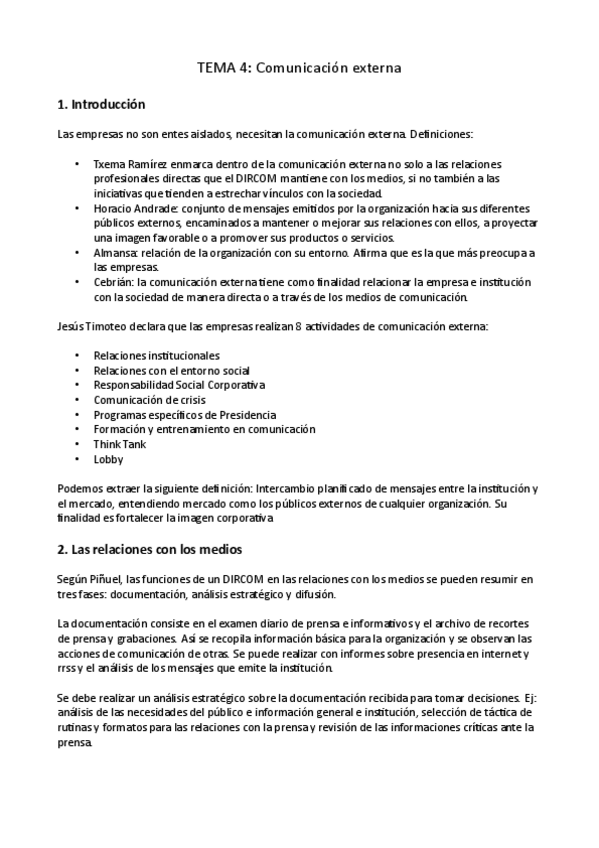 TEMA 4: Comunicación externa

1. Introducción

Las empresas no son entes aislados, necesitan la comunicación externa. Definiciones:

• Txema Ramírez enmarca dentro de la comunicación externa no solo a las relaciones profesionales directas que el DIRCOM mantiene con los medios, si no también a las iniciativas que tienden a estrechar vínculos con la sociedad.
• Horacio Andrade: conjunto de mensajes emitidos por la organización hacia sus diferentes públicos externos, encaminados a mantener o mejorar sus relaciones con ellos, a proyectar una imagen favorable o a promover sus productos o servicios.
• Almansa: relación de la organización con su entorno. Afirma que es la que más preocupa a las empresas.
• Cebrián: la comunicación externa tiene como finalidad relacionar la empresa e institución con la sociedad de manera directa o a través de los medios de comunicación.

Jesús Timoteo declara que las empresas realizan 8 actividades de comunicación externa:

• Relaciones institucionales
• Relaciones con el entorno social
• Responsabilidad Social Corporativa
• Comunicación de crisis
• Programas específicos de Presidencia
• Formación y entrenamiento en comunicación
• Think Tank
• Lobby

Podemos extraer la siguiente definición: Intercambio planificado de mensajes entre la institución y el mercado, entendiendo mercado como los públicos externos de cualquier organización. Su finalidad es fortalecer la imagen corporativa

2. Las relaciones con los medios

Según Piñuel, las funciones de un DIRCOM en las relaciones con los medios se pueden resumir en tres fases: documentación, análisis estratégico y difusión.

La documentación consiste en el examen diario de prensa e informativos y el archivo de recortes de prensa y grabaciones. Así se recopila información básica para la organización y se observan las acciones de comunicación de otras. Se puede realizar con informes sobre presencia en internet y rrss y el análisis de los mensajes que emite la institución.

Se debe realizar un análisis estratégico sobre la documentación recibida para tomar decisiones. Ej: análisis de las necesidades del público e información general e institución, selección de táctica de rutinas y formatos para las relaciones con la prensa y revisión de las informaciones críticas ante la prensa.